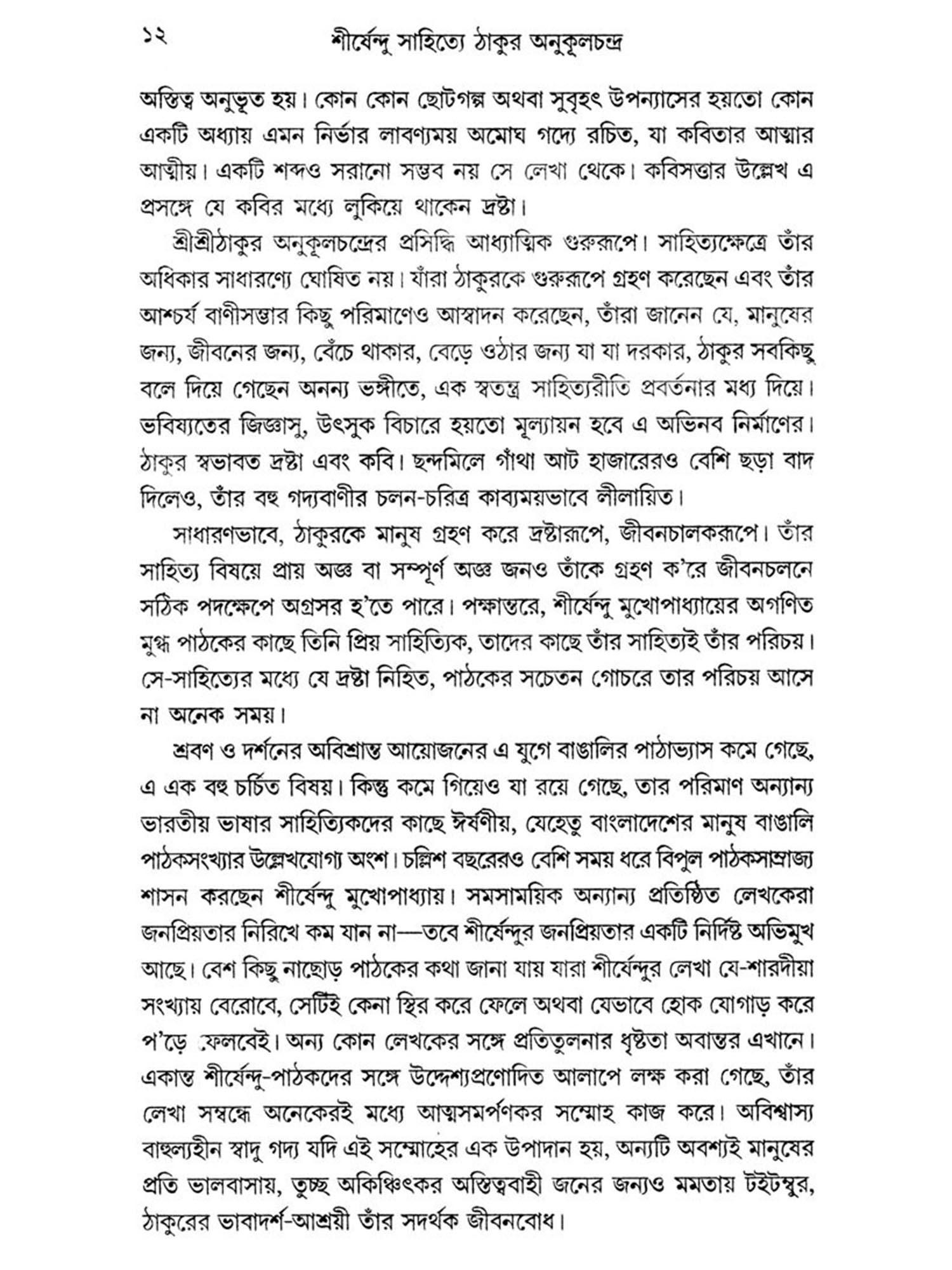 ১২ শীর্ষেন্দু সাহিত্যে ঠাকুর অনুকূলচন্দ্র

অস্তিত্ব অনুভূত হয়। কোন কোন ছোটগল্প অথবা সুবৃহৎ উপন্যাসের হয়তো কোন একটি অধ্যায় এমন নির্ভার লাবণ্যময় অমোঘ গদ্যে রচিত, যা কবিতার আত্মার আত্মীয়। একটি শব্দও সরানো সম্ভব নয় সে লেখা থেকে। কবিসত্তার উল্লেখ এ প্রসঙ্গে যে কবির মধ্যে লুকিয়ে থাকেন দ্রষ্টা।

শ্রীশ্রীঠাকুর অনুকূলচন্দ্রের প্রসিদ্ধি আধ্যাত্মিক গুরুরূপে। সাহিত্যক্ষেত্রে তাঁর অধিকার সাধারণ্যে ঘোষিত নয়। যাঁরা ঠাকুরকে গুরুরূপে গ্রহণ করেছেন এবং তাঁর আশ্চর্য বাণীসম্ভার কিছু পরিমাণেও আস্বাদন করেছেন, তাঁরা জানেন যে, মানুষের জন্য, জীবনের জন্য, বেঁচে থাকার, বেড়ে ওঠার জন্য যা যা দরকার, ঠাকুর সবকিছু বলে দিয়ে গেছেন অনন্য ভঙ্গীতে, এক স্বতন্ত্র সাহিত্যরীতি প্রবর্তনার মধ্য দিয়ে। ভবিষ্যতের জিজ্ঞাসু, উৎসুক বিচারে হয়তো মূল্যায়ন হবে এ অভিনব নির্মাণের। ঠাকুর স্বভাবত দ্রষ্টা এবং কবি। ছন্দমিলে গাঁথা আট হাজারেরও বেশি ছড়া বাদ দিলেও, তাঁর বহু গদ্যবাণীর চলন-চরিত্র কাব্যময়ভাবে লীলায়িত।

সাধারণভাবে, ঠাকুরকে মানুষ গ্রহণ করে দ্রষ্টারূপে, জীবনচালকরূপে। তাঁর সাহিত্য বিষয়ে প্রায় অজ্ঞ বা সম্পূর্ণ অজ্ঞ জনও তাঁকে গ্রহণ ক'রে জীবনচলনে সঠিক পদক্ষেপে অগ্রসর হ'তে পারে। পক্ষান্তরে, শীর্ষেন্দু মুখোপাধ্যায়ের অগণিত মুগ্ধ পাঠকের কাছে তিনি প্রিয় সাহিত্যিক, তাদের কাছে তাঁর সাহিত্যই তাঁর পরিচয়। সে-সাহিত্যের মধ্যে যে দ্রষ্টা নিহিত, পাঠকের সচেতন গোচরে তার পরিচয় আসে না অনেক সময়।

শ্রবণ ও দর্শনের অবিশ্রান্ত আয়োজনের এ যুগে বাঙালির পাঠাভ্যাস কমে গেছে, এ এক বহু চর্চিত বিষয়। কিন্তু কমে গিয়েও যা রয়ে গেছে, তার পরিমাণ অন্যান্য ভারতীয় ভাষার সাহিত্যিকদের কাছে ঈর্ষণীয়, যেহেতু বাংলাদেশের মানুষ বাঙালি পাঠকসংখ্যার উল্লেখযোগ্য অংশ। চল্লিশ বছরেরও বেশি সময় ধরে বিপুল পাঠকসাম্রাজ্য শাসন করছেন শীর্ষেন্দু মুখোপাধ্যায়। সমসাময়িক অন্যান্য প্রতিষ্ঠিত লেখকেরা জনপ্রিয়তার নিরিখে কম যান না—তবে শীর্ষেন্দুর জনপ্রিয়তার একটি নির্দিষ্ট অভিমুখ আছে। বেশ কিছু নাছোড় পাঠকের কথা জানা যায় যারা শীর্ষেন্দুর লেখা যে-শারদীয়া সংখ্যায় বেরোবে, সেটিই কেনা স্থির করে ফেলে অথবা যেভাবে হোক যোগাড় করে প'ড়ে ফেলবেই। অন্য কোন লেখকের সঙ্গে প্রতিতুলনার ধৃষ্টতা অবান্তর এখানে। একান্ত শীর্ষেন্দু-পাঠকদের সঙ্গে উদ্দেশ্যপ্রণোদিত আলাপে লক্ষ করা গেছে, তাঁর লেখা সম্বন্ধে অনেকেরই মধ্যে আত্মসমর্পণকর সম্মোহ কাজ করে। অবিশ্বাস্য বাহুল্যহীন স্বাদু গদ্য যদি এই সম্মোহের এক উপাদান হয়, অন্যটি অবশ্যই মানুষের প্রতি ভালবাসায়, তুচ্ছ অকিঞ্চিৎকর অস্তিত্ববাহী জনের জন্যও মমতায় টইটম্বুর, ঠাকুরের ভাবাদর্শ-আশ্রয়ী তাঁর সদর্থক জীবনবোধ।